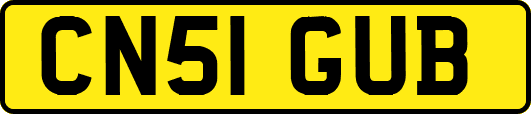 CN51 GUB